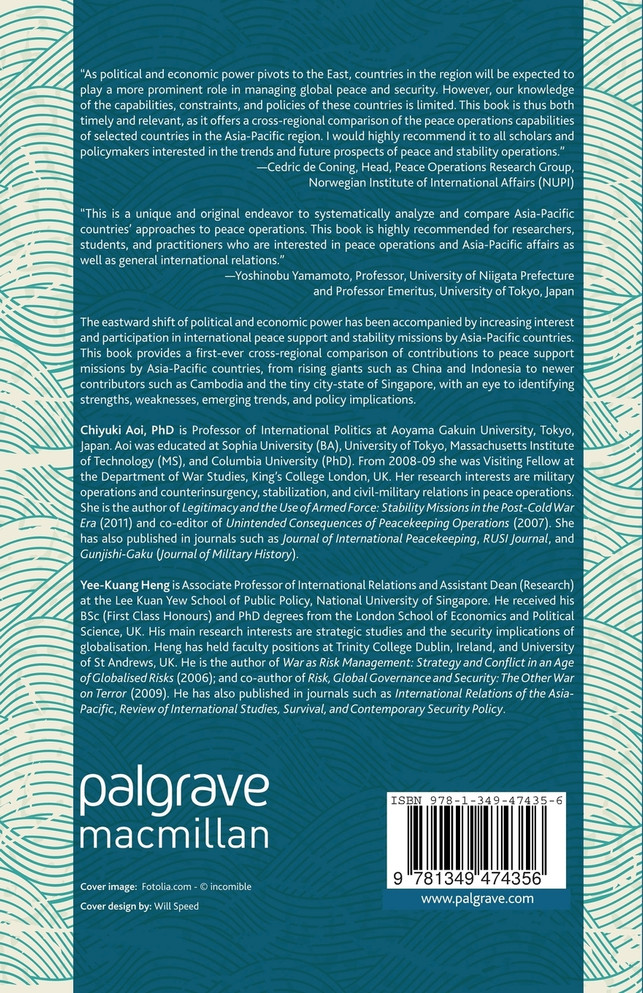 "As political and economic power pivots to the East, countries in the region will be expected to play a more prominent role in managing global peace and security. However, our knowledge of the capabilities, constraints, and policies of these countries is limited. This book is thus both timely and relevant, as it offers a cross-regional comparison of the peace operations capabilities of selected countries in the Asia-Pacific region. I would highly recommend it to all scholars and policymakers interested in the trends and future prospects of peace and stability operations."
—Cedric de Coning, Head, Peace Operations Research Group, Norwegian Institute of International Affairs (NUPI)

"This is a unique and original endeavor to systematically analyze and compare Asia-Pacific countries' approaches to peace operations. This book is highly recommended for researchers, students, and practitioners who are interested in peace operations and Asia-Pacific affairs as well as general international relations."
—Yoshinobu Yamamoto, Professor, University of Niigata Prefecture and Professor Emeritus, University of Tokyo, Japan

The eastward shift of political and economic power has been accompanied by increasing interest and participation in international peace support and stability missions by Asia-Pacific countries. This book provides a first-ever cross-regional comparison of contributions to peace support missions by Asia-Pacific countries, from rising giants such as China and Indonesia to newer contributors such as Cambodia and the tiny city-state of Singapore, with an eye to identifying strengths, weaknesses, emerging trends, and policy implications.

Chiyuki Aoi, PhD is Professor of International Politics at Aoyama Gakuin University, Tokyo, Japan. Aoi was educated at Sophia University (BA), University of Tokyo, Massachusetts Institute of Technology (MS), and Columbia University (PhD). From 2008-09 she was Visiting Fellow at the Department of War Studies, King's College London, UK. Her research interests are military operations and counterinsurgency, stabilization, and civil-military relations in peace operations. She is the author of Legitimacy and the Use of Armed Force: Stability Missions in the Post-Cold War Era (2011) and co-editor of Unintended Consequences of Peacekeeping Operations (2007). She has also published in journals such as Journal of International Peacekeeping, RUSI Journal, and Gunjishi-Gaku (Journal of Military History).

Yee-Kuang Heng is Associate Professor of International Relations and Assistant Dean (Research) at the Lee Kuan Yew School of Public Policy, National University of Singapore. He received his BSc (First Class Honours) and PhD degrees from the London School of Economics and Political Science, UK. His main research interests are strategic studies and the security implications of globalisation. Heng has held faculty positions at Trinity College Dublin, Ireland, and University of St Andrews, UK. He is the author of War as Risk Management: Strategy and Conflict in an Age of Globalised Risks (2006); and co-author of Risk, Global Governance and Security: The Other War on Terror (2009). He has also published in journals such as International Relations of the Asia-Pacific, Review of International Studies, Survival, and Contemporary Security Policy.

palgrave
macmillan

Cover image: Fotolia.com - © incomible
Cover design by: Will Speed

ISBN 978-1-349-47435-6
9 781349 474356
www.palgrave.com